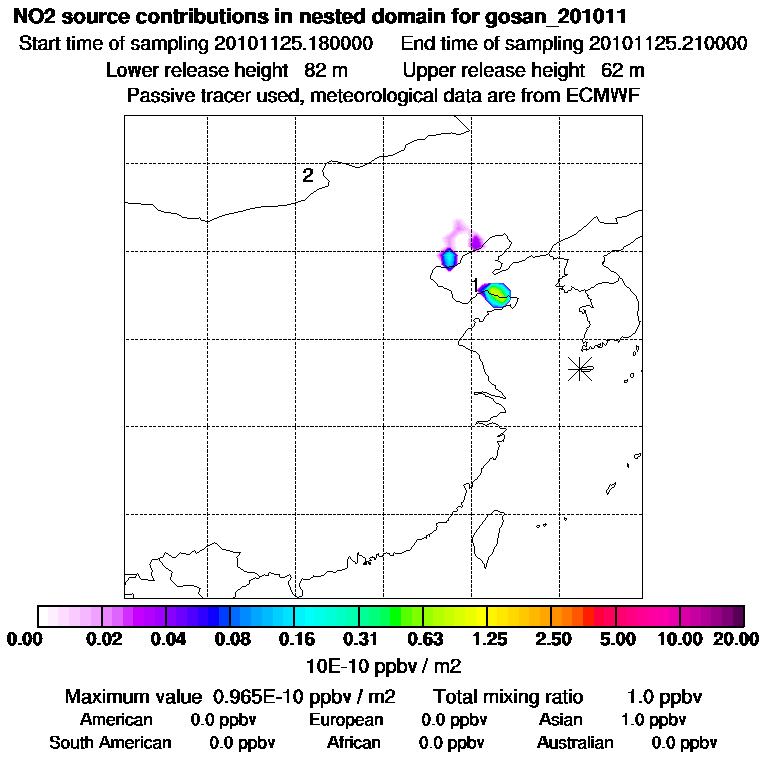 NO2 source contributions in nested domain for gosan_201011

Start time of sampling 20101125.180000 End time of sampling 20101125.210000

Lower release height 82 m Upper release height 62 m

Passive tracer used, meteorological data are from ECMWF

2

1

0.00 0.02 0.04 0.08 0.16 0.31 0.63 1.25 2.50 5.00 10.00 20.00

10E-10 ppbv / m2

Maximum value 0.965E-10 ppbv / m2 Total mixing ratio 1.0 ppbv

American 0.0 ppbv European 0.0 ppbv Asian 1.0 ppbv

South American 0.0 ppbv African 0.0 ppbv Australian 0.0 ppbv